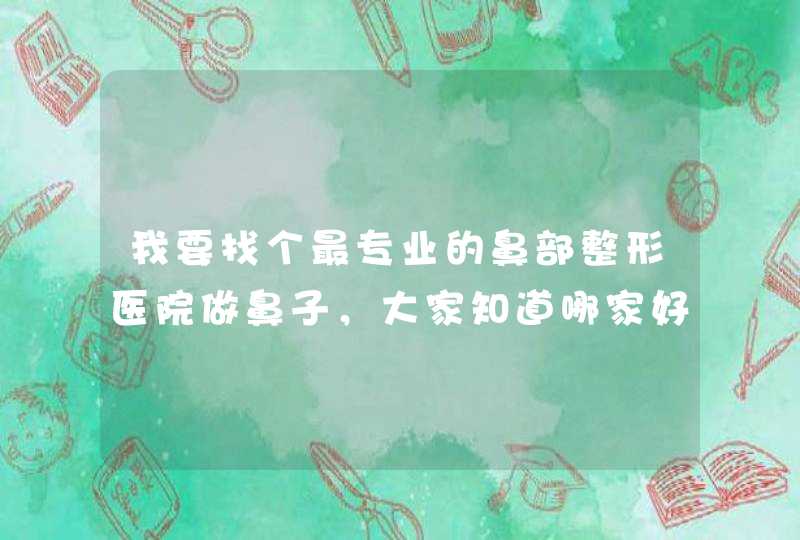 我要找个最专业的鼻部整形医院做鼻子，大家知道哪家好

ABC